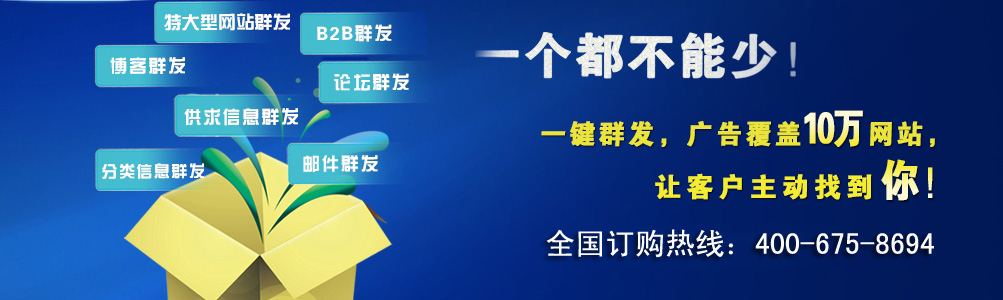 特大型网站群发
B2B群发
博客群发
论坛群发
供求信息群发
分类信息群发
邮件群发

一个都不能少！
一键群发，广告覆盖10万网站，
让客户主动找到你！
全国订购热线：400-675-8694